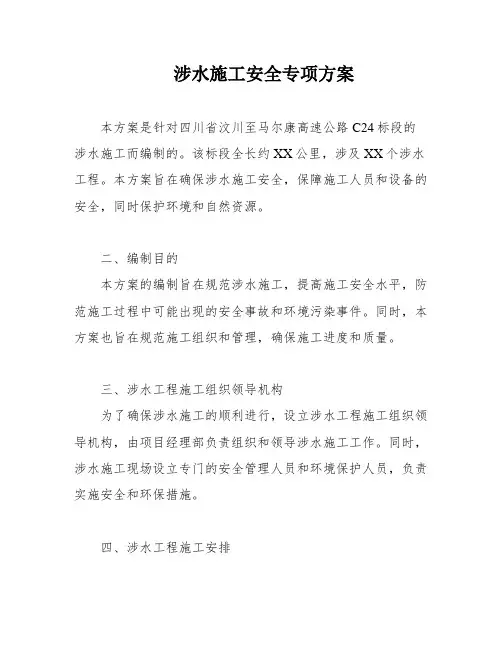 涉水施工安全专项方案

本方案是针对四川省汶川至马尔康高速公路C24标段的涉水施工而编制的。该标段全长约XX公里，涉及XX个涉水工程。本方案旨在确保涉水施工安全，保障施工人员和设备的安全，同时保护环境和自然资源。

二、编制目的

本方案的编制旨在规范涉水施工，提高施工安全水平，防范施工过程中可能出现的安全事故和环境污染事件。同时，本方案也旨在规范施工组织和管理，确保施工进度和质量。

三、涉水工程施工组织领导机构

为了确保涉水施工的顺利进行，设立涉水工程施工组织领导机构，由项目经理部负责组织和领导涉水施工工作。同时，涉水施工现场设立专门的安全管理人员和环境保护人员，负责实施安全和环保措施。

四、涉水工程施工安排